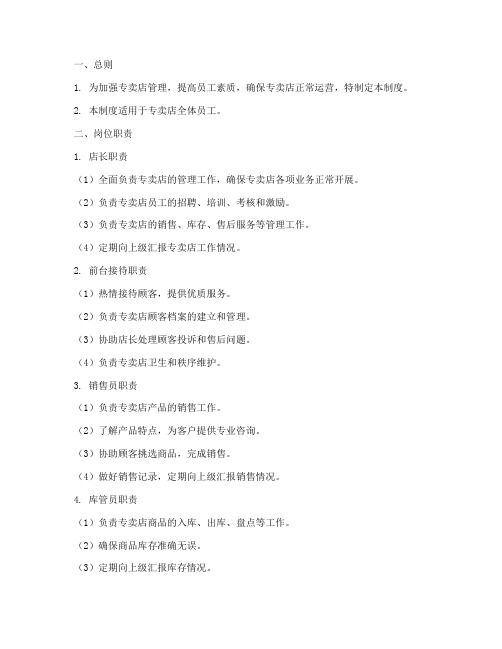 一、总则

1. 为加强专卖店管理，提高员工素质，确保专卖店正常运营，特制定本制度。

2. 本制度适用于专卖店全体员工。

二、岗位职责

1. 店长职责

（1）全面负责专卖店的管理工作，确保专卖店各项业务正常开展。

（2）负责专卖店员工的招聘、培训、考核和激励。

（3）负责专卖店的销售、库存、售后服务等管理工作。

（4）定期向上级汇报专卖店工作情况。

2. 前台接待职责

（1）热情接待顾客，提供优质服务。

（2）负责专卖店顾客档案的建立和管理。

（3）协助店长处理顾客投诉和售后问题。

（4）负责专卖店卫生和秩序维护。

3. 销售员职责

（1）负责专卖店产品的销售工作。

（2）了解产品特点，为客户提供专业咨询。

（3）协助顾客挑选商品，完成销售。

（4）做好销售记录，定期向上级汇报销售情况。

4. 库管员职责

（1）负责专卖店商品的入库、出库、盘点等工作。

（2）确保商品库存准确无误。

（3）定期向上级汇报库存情况。